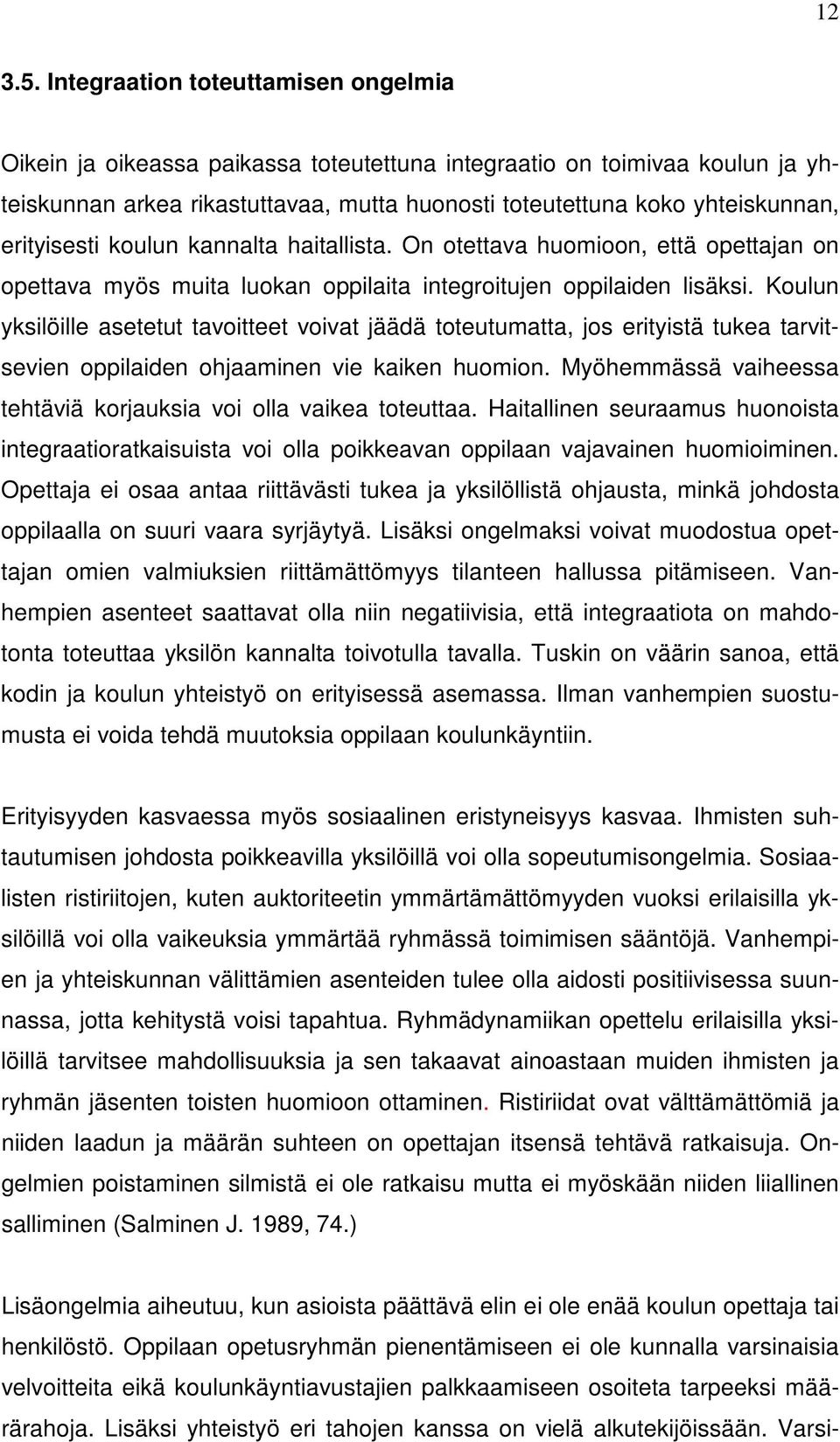 12

3.5. Integraation toteuttamisen ongelmia

Oikein ja oikeassa paikassa toteutettuna integraatio on toimivaa koulun ja yhteiskunnan arkea rikastuttavaa, mutta huonosti toteutettuna koko yhteiskunnan, erityisesti koulun kannalta haitallista. On otettava huomioon, että opettajan on opettava myös muita luokan oppilaita integroitujen oppilaiden lisäksi. Koulun yksilöille asetetut tavoitteet voivat jäädä toteutumatta, jos erityistä tukea tarvitsevien oppilaiden ohjaaminen vie kaiken huomion. Myöhemmässä vaiheessa tehtäviä korjauksia voi olla vaikea toteuttaa. Haitallinen seuraamus huonoista integraatioratkaisuista voi olla poikkeavan oppilaan vajavainen huomioiminen. Opettaja ei osaa antaa riittävästi tukea ja yksilöllistä ohjausta, minkä johdosta oppilaalla on suuri vaara syrjäytyä. Lisäksi ongelmaksi voivat muodostua opettajan omien valmiuksien riittämättömyys tilanteen hallussa pitämiseen. Vanhempien asenteet saattavat olla niin negatiivisia, että integraatiota on mahdotonta toteuttaa yksilön kannalta toivotulla tavalla. Tuskin on väärin sanoa, että kodin ja koulun yhteistyö on erityisessä asemassa. Ilman vanhempien suostumusta ei voida tehdä muutoksia oppilaan koulunkäyntiin.

Erityisyyden kasvaessa myös sosiaalinen eristyneisyys kasvaa. Ihmisten suhtautumisen johdosta poikkeavilla yksilöillä voi olla sopeutumisongelmia. Sosiaalisten ristiriitojen, kuten auktoriteetin ymmärtämättömyyden vuoksi erilaisilla yksilöillä voi olla vaikeuksia ymmärtää ryhmässä toimimisen sääntöjä. Vanhempien ja yhteiskunnan välittämien asenteiden tulee olla aidosti positiivisessa suunnassa, jotta kehitystä voisi tapahtua. Ryhmädynamiikan opettelu erilaisilla yksilöillä tarvitsee mahdollisuuksia ja sen takaavat ainoastaan muiden ihmisten ja ryhmän jäsenten toisten huomioon ottaminen. Ristiriidat ovat välttämättömiä ja niiden laadun ja määrän suhteen on opettajan itsensä tehtävä ratkaisuja. Ongelmien poistaminen silmistä ei ole ratkaisu mutta ei myöskään niiden liiallinen salliminen (Salminen J. 1989, 74.)

Lisäongelmia aiheutuu, kun asioista päättävä elin ei ole enää koulun opettaja tai henkilöstö. Oppilaan opetusryhmän pienentämiseen ei ole kunnalla varsinaisia velvoitteita eikä koulunkäyntiavustajien palkkaamiseen osoiteta tarpeeksi määrärahoja. Lisäksi yhteistyö eri tahojen kanssa on vielä alkutekijöissään. Varsi-